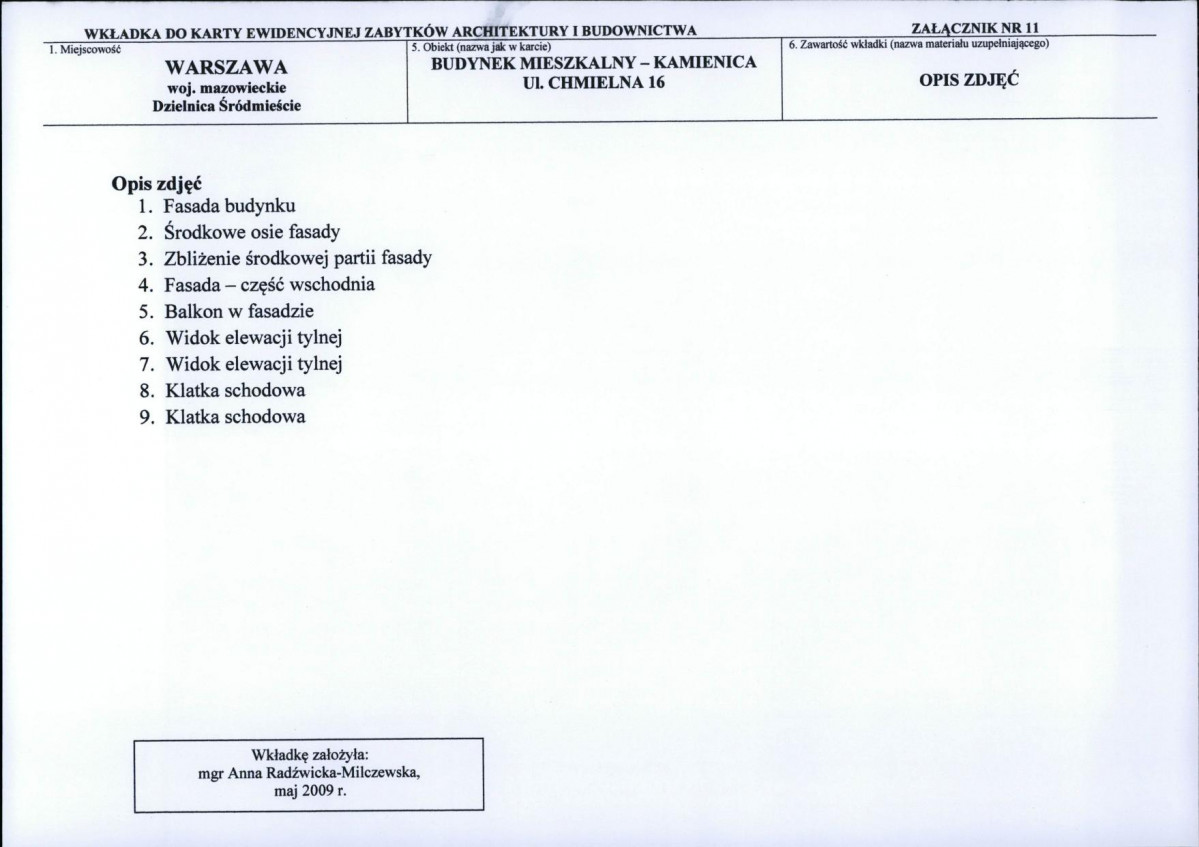 WKŁADKA DO KARTY EWIDENCYJNEJ ZABYTKÓW ARCHITEKTURY I BUDOWNICTWA

ZAŁĄCZNIK NR 11

1. Miejscowość

WARSZAWA
woj. mazowieckie
Dzielnica Śródmieście

5. Obiekt (nazwa jak w karcie)

BUDYNEK MIESZKALNY – KAMIENICA
Ul. CHMIELNA 16

6. Zawartość wkładki (nazwa materiału uzupełniającego)

OPIS ZDJĘĆ

Opis zdjęć
1. Fasada budynku
2. Środkowe osie fasady
3. Zbliżenie środkowej partii fasady
4. Fasada – część wschodnia
5. Balkon w fasadzie
6. Widok elewacji tylnej
7. Widok elewacji tylnej
8. Klatka schodowa
9. Klatka schodowa

Wkładkę założyła:
mgr Anna Radźwicka-Milczewska,
maj 2009 r.